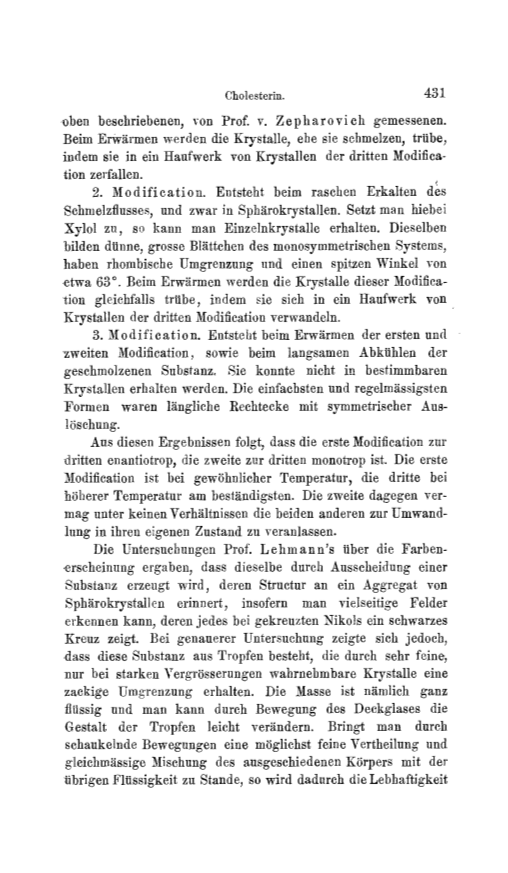 Cholesterin. 431

oben beschriebenen, von Prof. v. Zepharovich gemessenen. Beim Erwärmen werden die Krystalle, ehe sie schmelzen, trübe, indem sie in ein Haufwerk von Krystallen der dritten Modification zerfallen.

2. Modification. Entsteht beim raschen Erkalten des Schmelzflusses, und zwar in Sphärokrystallen. Setzt man hiebei Xylol zu, so kann man Einzelnkrystalle erhalten. Dieselben bilden dünne, grosse Blättchen des monosymmetrischen Systems, haben rhombische Umgrenzung und einen spitzen Winkel von etwa 63°. Beim Erwärmen werden die Krystalle dieser Modification gleichfalls trübe, indem sie sich in ein Haufwerk von Krystallen der dritten Modification verwandeln.

3. Modification. Entsteht beim Erwärmen der ersten und zweiten Modification, sowie beim langsamen Abkühlen der geschmolzenen Substanz. Sie konnte nicht in bestimmbaren Krystallen erhalten werden. Die einfachsten und regelmässigsten Formen waren längliche Rechtecke mit symmetrischer Auslöschung.

Aus diesen Ergebnissen folgt, dass die erste Modification zur dritten enantiotrop, die zweite zur dritten monotrop ist. Die erste Modification ist bei gewöhnlicher Temperatur, die dritte bei höherer Temperatur am beständigsten. Die zweite dagegen vermag unter keinen Verhältnissen die beiden anderen zur Umwandlung in ihren eigenen Zustand zu veranlassen.

Die Untersuchungen Prof. Lehmann's über die Farbenerscheinung ergaben, dass dieselbe durch Ausscheidung einer Substanz erzeugt wird, deren Structur an ein Aggregat von Sphärokrystallen erinnert, insofern man vielseitige Felder erkennen kann, deren jedes bei gekreuzten Nikols ein schwarzes Kreuz zeigt. Bei genauerer Untersuchung zeigte sich jedoch, dass diese Substanz aus Tropfen besteht, die durch sehr feine, nur bei starken Vergrösserungen wahrnehmbare Krystalle eine zackige Umgrenzung erhalten. Die Masse ist nämlich ganz flüssig und man kann durch Bewegung des Deckglases die Gestalt der Tropfen leicht verändern. Bringt man durch schaukelnde Bewegungen eine möglichst feine Vertheilung und gleichmässige Mischung des ausgeschiedenen Körpers mit der übrigen Flüssigkeit zu Stande, so wird dadurch die Lebhaftigkeit